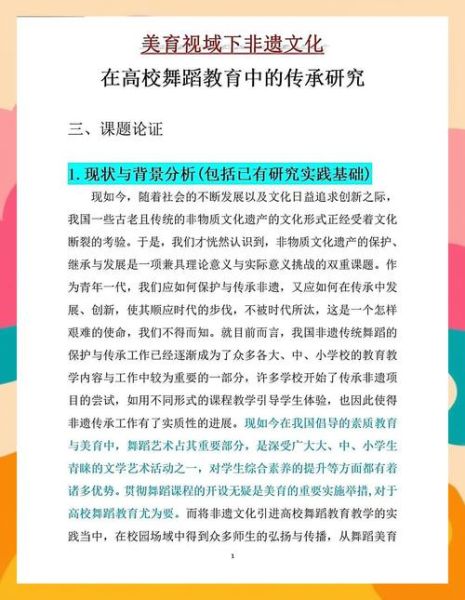 美育视域下非遗文化

在高校舞蹈教育中的传承研究

三、课题论证

1. 现状与背景分析(包括已有研究实践基础)

现如今，随着社会的不断发展以及文化日益追求创新之际，我国一些古老且传统的非物质文化遗产的文化形式正经受着文化断裂的考验。于是，我们才恍然认识到，非物质文化遗产的保护、继承与发展是一项兼具理论意义与实际意义挑战的双重课题。作为青年一代，我们应如何保护与传承非遗，又应如何在传承中发展、创新，使其顺应时代的步伐，不被时代所汰，这是一个怎样艰难的使命，我们不得而知。就目前而言，我国非遗传统舞蹈的保护与传承工作已经逐渐成为了众多各大、中、小学校的教育教学内容与工作中较为重要的一部分，许多学校开始了传承非遗项目的尝试，如用不同形式的课程教学引导学生体验，也因此使得非遗传承工作有了实质性的进展。现如今在我国倡导的素质教育与美育中，舞蹈艺术占其重要部分，是深受广大大、中、小学生青睐的文学艺术活动之一，对学生综合素养的提升等方面都有着诸多优势。贯彻舞蹈课程的开设无疑是美育的重要实施举措，对于高校舞蹈教育尤为要。而将非遗文化引进高校舞蹈教育教学的实践当中，在校园场域中得到众多师生的弘扬与传播，从舞蹈美育

1